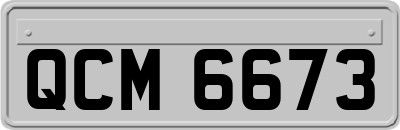 QCM 6673